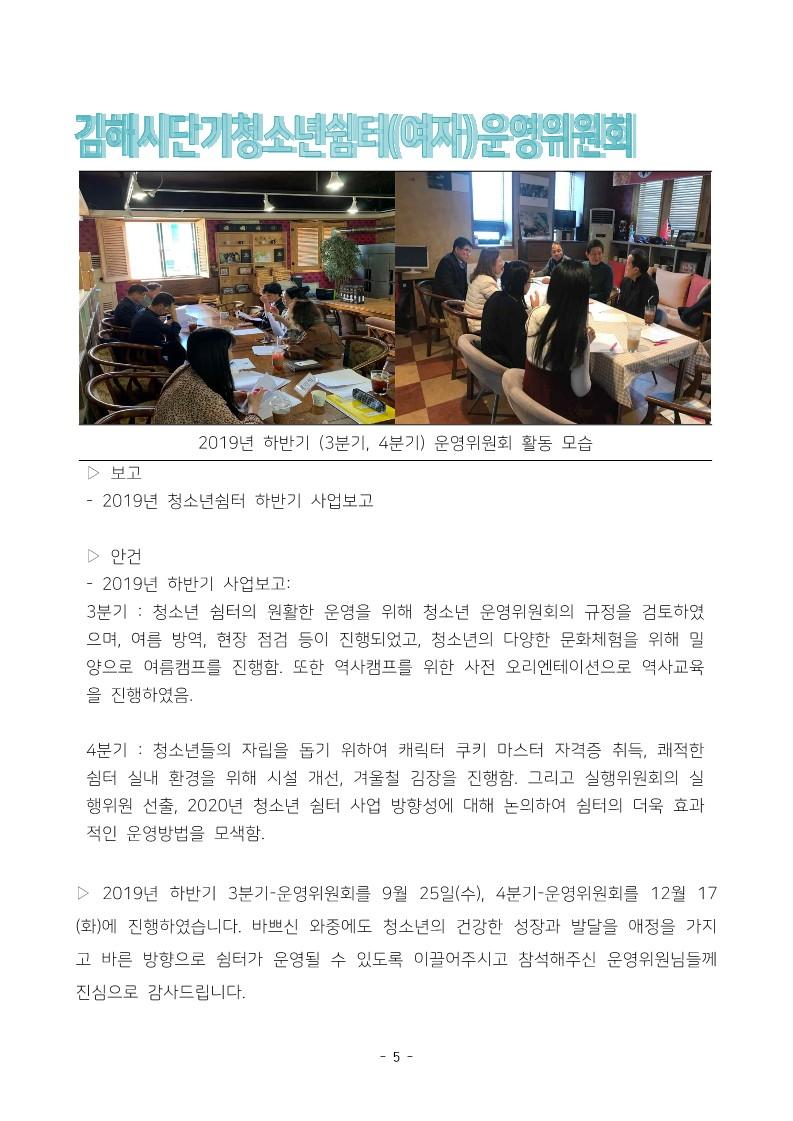 김해시단기청소년쉼터(여자)운영위원회

2019년 하반기 (3분기, 4분기) 운영위원회 활동 모습

▷ 보고
- 2019년 청소년쉼터 하반기 사업보고

▷ 안건
- 2019년 하반기 사업보고:
3분기 : 청소년 쉼터의 원활한 운영을 위해 청소년 운영위원회의 규정을 검토하였으며, 여름 방역, 현장 점검 등이 진행되었고, 청소년의 다양한 문화체험을 위해 밀양으로 여름캠프를 진행함. 또한 역사캠프를 위한 사전 오리엔테이션으로 역사교육을 진행하였음.

4분기 : 청소년들의 자립을 돕기 위하여 캐릭터 쿠키 마스터 자격증 취득, 쾌적한 쉼터 실내 환경을 위해 시설 개선, 겨울철 김장을 진행함. 그리고 실행위원회의 실행위원 선출, 2020년 청소년 쉼터 사업 방향성에 대해 논의하여 쉼터의 더욱 효과적인 운영방법을 모색함.

▷ 2019년 하반기 3분기-운영위원회를 9월 25일(수), 4분기-운영위원회를 12월 17(화)에 진행하였습니다. 바쁘신 와중에도 청소년의 건강한 성장과 발달을 애정을 가지고 바른 방향으로 쉼터가 운영될 수 있도록 이끌어주시고 참석해주신 운영위원님들께 진심으로 감사드립니다.

- 5 -